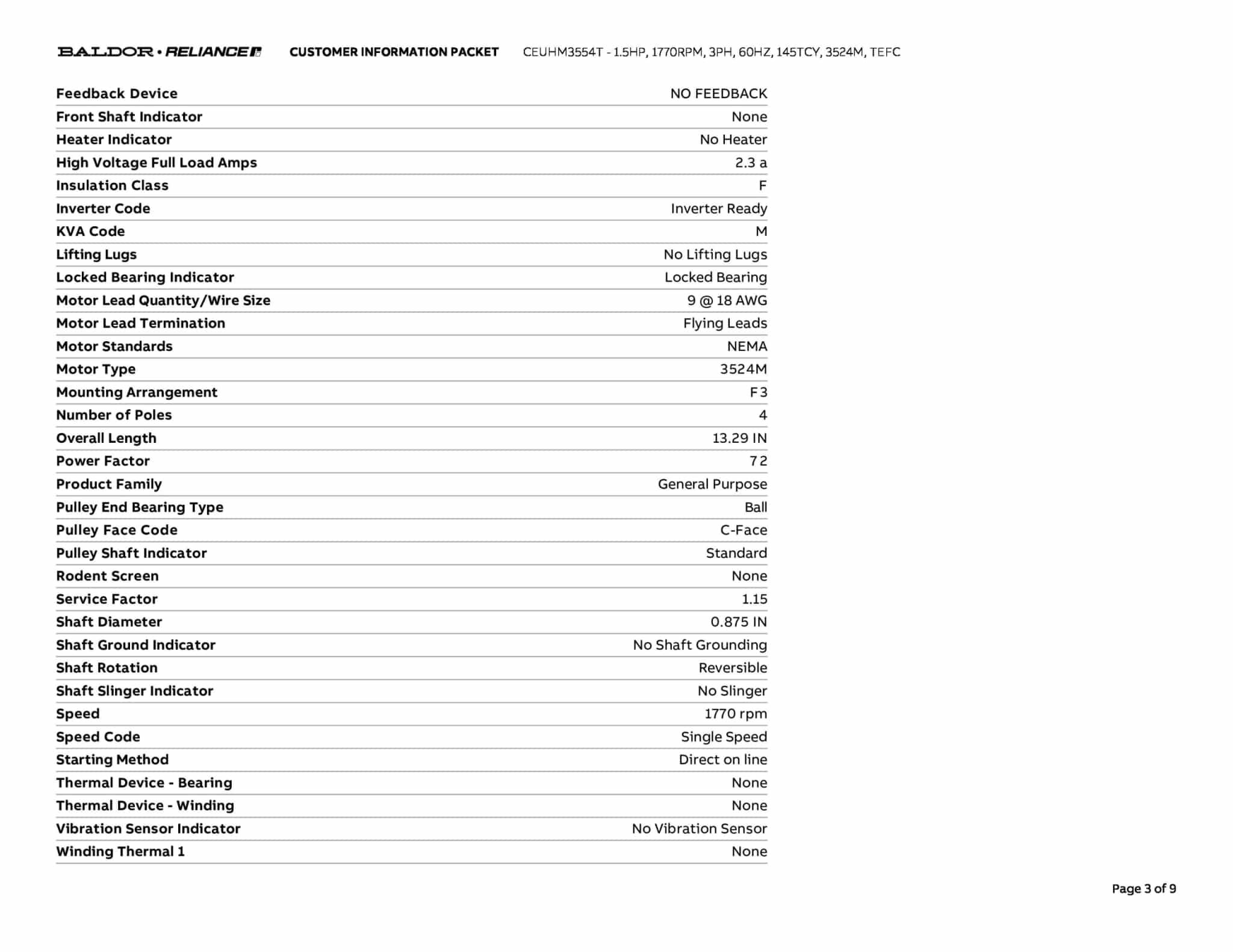 BALDOR • RELIANCE CUSTOMER INFORMATION PACKET CEUHM3554T - 1.5HP, 1770RPM, 3PH, 60HZ, 145TCY, 3524M, TEFC

| | |
|---|---|
| Feedback Device | NO FEEDBACK |
| Front Shaft Indicator | None |
| Heater Indicator | No Heater |
| High Voltage Full Load Amps | 2.3 a |
| Insulation Class | F |
| Inverter Code | Inverter Ready |
| KVA Code | M |
| Lifting Lugs | No Lifting Lugs |
| Locked Bearing Indicator | Locked Bearing |
| Motor Lead Quantity/Wire Size | 9 @ 18 AWG |
| Motor Lead Termination | Flying Leads |
| Motor Standards | NEMA |
| Motor Type | 3524M |
| Mounting Arrangement | F3 |
| Number of Poles | 4 |
| Overall Length | 13.29 IN |
| Power Factor | 72 |
| Product Family | General Purpose |
| Pulley End Bearing Type | Ball |
| Pulley Face Code | C-Face |
| Pulley Shaft Indicator | Standard |
| Rodent Screen | None |
| Service Factor | 1.15 |
| Shaft Diameter | 0.875 IN |
| Shaft Ground Indicator | No Shaft Grounding |
| Shaft Rotation | Reversible |
| Shaft Slinger Indicator | No Slinger |
| Speed | 1770 rpm |
| Speed Code | Single Speed |
| Starting Method | Direct on line |
| Thermal Device - Bearing | None |
| Thermal Device - Winding | None |
| Vibration Sensor Indicator | No Vibration Sensor |
| Winding Thermal 1 | None |

Page 3 of 9